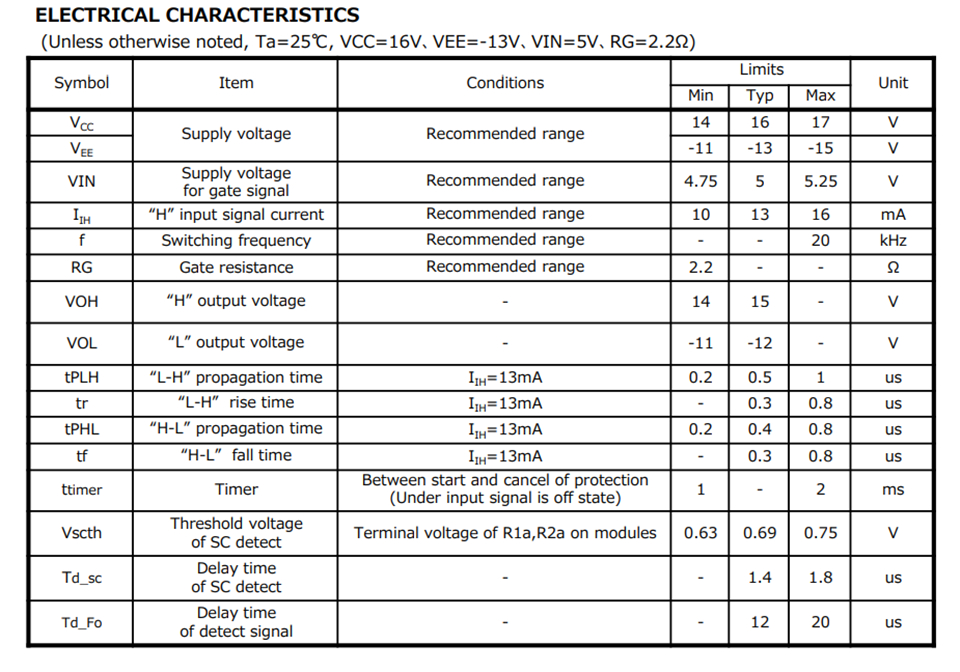 ELECTRICAL CHARACTERISTICS
(Unless otherwise noted, Ta=25℃, VCC=16V、VEE=-13V、VIN=5V、RG=2.2Ω)

| Symbol | Item | Conditions | Limits |  |  | Unit |
|---|---|---|---|---|---|---|
|  |  |  | Min | Typ | Max |  |
| $V_{CC}$ | Supply voltage | Recommended range | 14 | 16 | 17 | V |
| $V_{EE}$ |  |  | -11 | -13 | -15 | V |
| VIN | Supply voltage for gate signal | Recommended range | 4.75 | 5 | 5.25 | V |
| $I_{IH}$ | "H" input signal current | Recommended range | 10 | 13 | 16 | mA |
| f | Switching frequency | Recommended range | - | - | 20 | kHz |
| RG | Gate resistance | Recommended range | 2.2 | - | - | Ω |
| VOH | "H" output voltage | - | 14 | 15 | - | V |
| VOL | "L" output voltage | - | -11 | -12 | - | V |
| tPLH | "L-H" propagation time | $I_{IH}$=13mA | 0.2 | 0.5 | 1 | us |
| tr | "L-H" rise time | $I_{IH}$=13mA | - | 0.3 | 0.8 | us |
| tPHL | "H-L" propagation time | $I_{IH}$=13mA | 0.2 | 0.4 | 0.8 | us |
| tf | "H-L" fall time | $I_{IH}$=13mA | - | 0.3 | 0.8 | us |
| ttimer | Timer | Between start and cancel of protection (Under input signal is off state) | 1 | - | 2 | ms |
| Vscth | Threshold voltage of SC detect | Terminal voltage of R1a,R2a on modules | 0.63 | 0.69 | 0.75 | V |
| Td_sc | Delay time of SC detect | - | - | 1.4 | 1.8 | us |
| Td_Fo | Delay time of detect signal | - | - | 12 | 20 | us |